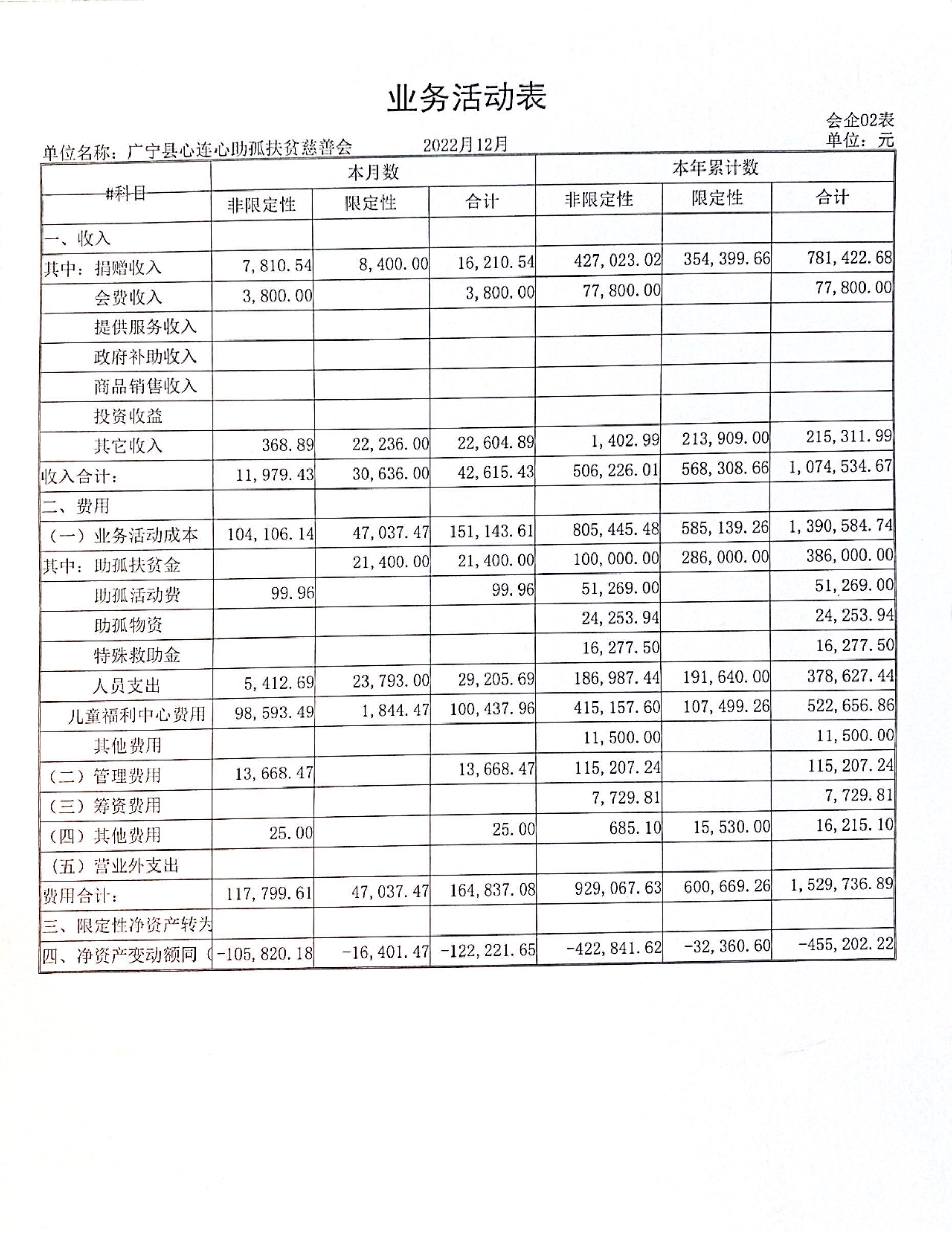 业务活动表

会企02表
单位名称：广宁县心连心助孤扶贫慈善会　　2022月12月　　单位：元

| #科目 | 本月数 非限定性 | 本月数 限定性 | 本月数 合计 | 本年累计数 非限定性 | 本年累计数 限定性 | 本年累计数 合计 |
|---|---|---|---|---|---|---|
| 一、收入 | | | | | | |
| 其中：捐赠收入 | 7,810.54 | 8,400.00 | 16,210.54 | 427,023.02 | 354,399.66 | 781,422.68 |
| 会费收入 | 3,800.00 | | 3,800.00 | 77,800.00 | | 77,800.00 |
| 提供服务收入 | | | | | | |
| 政府补助收入 | | | | | | |
| 商品销售收入 | | | | | | |
| 投资收益 | | | | | | |
| 其它收入 | 368.89 | 22,236.00 | 22,604.89 | 1,402.99 | 213,909.00 | 215,311.99 |
| 收入合计： | 11,979.43 | 30,636.00 | 42,615.43 | 506,226.01 | 568,308.66 | 1,074,534.67 |
| 二、费用 | | | | | | |
| （一）业务活动成本 | 104,106.14 | 47,037.47 | 151,143.61 | 805,445.48 | 585,139.26 | 1,390,584.74 |
| 其中：助孤扶贫金 | | 21,400.00 | 21,400.00 | 100,000.00 | 286,000.00 | 386,000.00 |
| 助孤活动费 | 99.96 | | 99.96 | 51,269.00 | | 51,269.00 |
| 助孤物资 | | | | 24,253.94 | | 24,253.94 |
| 特殊救助金 | | | | 16,277.50 | | 16,277.50 |
| 人员支出 | 5,412.69 | 23,793.00 | 29,205.69 | 186,987.44 | 191,640.00 | 378,627.44 |
| 儿童福利中心费用 | 98,593.49 | 1,844.47 | 100,437.96 | 415,157.60 | 107,499.26 | 522,656.86 |
| 其他费用 | | | | 11,500.00 | | 11,500.00 |
| （二）管理费用 | 13,668.47 | | 13,668.47 | 115,207.24 | | 115,207.24 |
| （三）筹资费用 | | | | 7,729.81 | | 7,729.81 |
| （四）其他费用 | 25.00 | | 25.00 | 685.10 | 15,530.00 | 16,215.10 |
| （五）营业外支出 | | | | | | |
| 费用合计： | 117,799.61 | 47,037.47 | 164,837.08 | 929,067.63 | 600,669.26 | 1,529,736.89 |
| 三、限定性净资产转为 | | | | | | |
| 四、净资产变动额同（ | -105,820.18 | -16,401.47 | -122,221.65 | -422,841.62 | -32,360.60 | -455,202.22 |